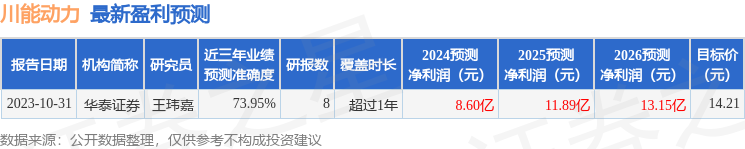 川能动力 最新盈利预测

| 报告日期 | 机构简称 | 研究员 | 近三年业绩预测准确度 | 研报数 | 覆盖时长 | 2024预测净利润（元） | 2025预测净利润（元） | 2026预测净利润（元） | 目标价(元) |
|---|---|---|---|---|---|---|---|---|---|
| 2023-10-31 | 华泰证券 | 王玮嘉 | 73.95% | 8 | 超过1年 | 8.60亿 | 11.89亿 | 13.15亿 | 14.21 |

数据来源：公开数据整理，仅供参考不构成投资建议